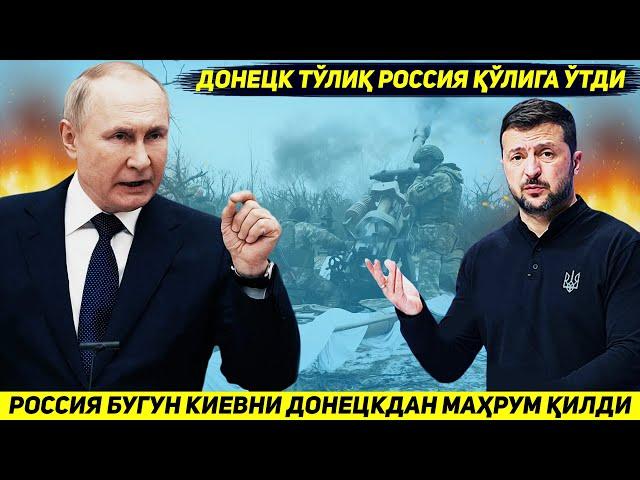 ДОНЕЦК ТЎЛИҚ РОССИЯ ҚЎЛИГА ЎТДИ

РОССИЯ БУГУН КИЕВНИ ДОНЕЦКДАН МАҲРУМ ҚИЛДИ